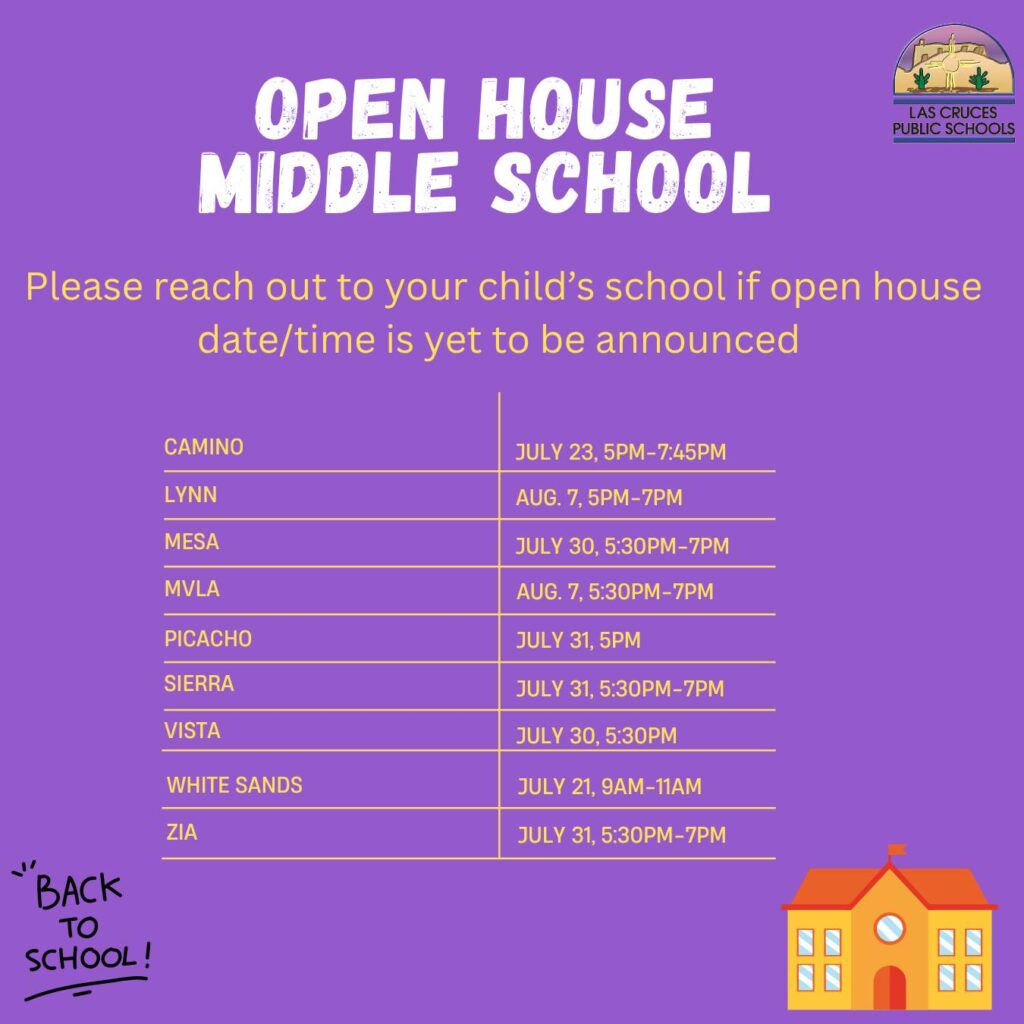 LAS CRUCES PUBLIC SCHOOLS

OPEN HOUSE MIDDLE SCHOOL

Please reach out to your child's school if open house date/time is yet to be announced

| | |
|---|---|
| CAMINO | JULY 23, 5PM-7:45PM |
| LYNN | AUG. 7, 5PM-7PM |
| MESA | JULY 30, 5:30PM-7PM |
| MVLA | AUG. 7, 5:30PM-7PM |
| PICACHO | JULY 31, 5PM |
| SIERRA | JULY 31, 5:30PM-7PM |
| VISTA | JULY 30, 5:30PM |
| WHITE SANDS | JULY 21, 9AM-11AM |
| ZIA | JULY 31, 5:30PM-7PM |

BACK TO SCHOOL!